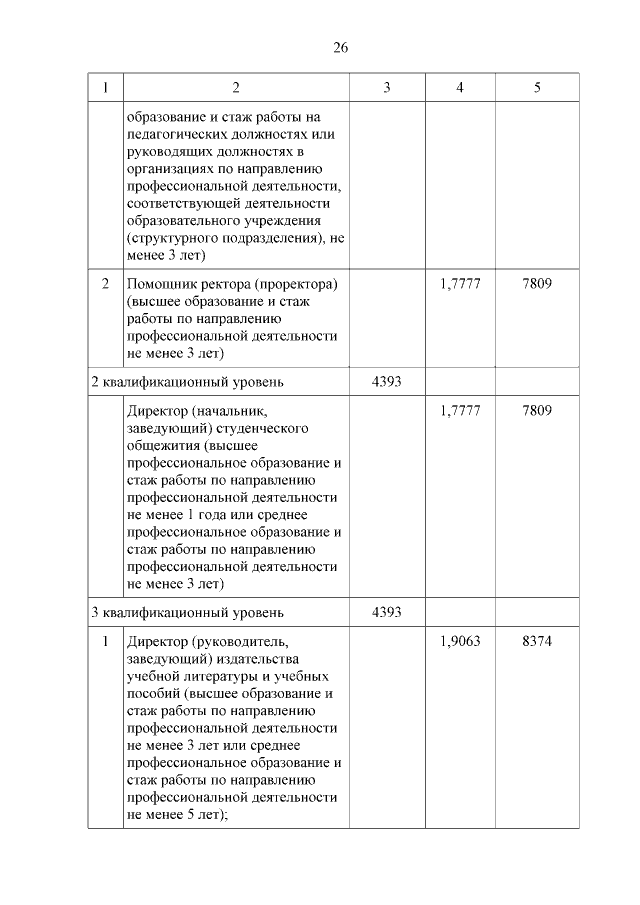 26

| 1 | 2 | 3 | 4 | 5 |
|---|---|---|---|---|
| | образование и стаж работы на педагогических должностях или руководящих должностях в организациях по направлению профессиональной деятельности, соответствующей деятельности образовательного учреждения (структурного подразделения), не менее 3 лет) | | | |
| 2 | Помощник ректора (проректора) (высшее образование и стаж работы по направлению профессиональной деятельности не менее 3 лет) | | 1,7777 | 7809 |
| 2 квалификационный уровень | | 4393 | | |
| | Директор (начальник, заведующий) студенческого общежития (высшее профессиональное образование и стаж работы по направлению профессиональной деятельности не менее 1 года или среднее профессиональное образование и стаж работы по направлению профессиональной деятельности не менее 3 лет) | | 1,7777 | 7809 |
| 3 квалификационный уровень | | 4393 | | |
| 1 | Директор (руководитель, заведующий) издательства учебной литературы и учебных пособий (высшее образование и стаж работы по направлению профессиональной деятельности не менее 3 лет или среднее профессиональное образование и стаж работы по направлению профессиональной деятельности не менее 5 лет); | | 1,9063 | 8374 |